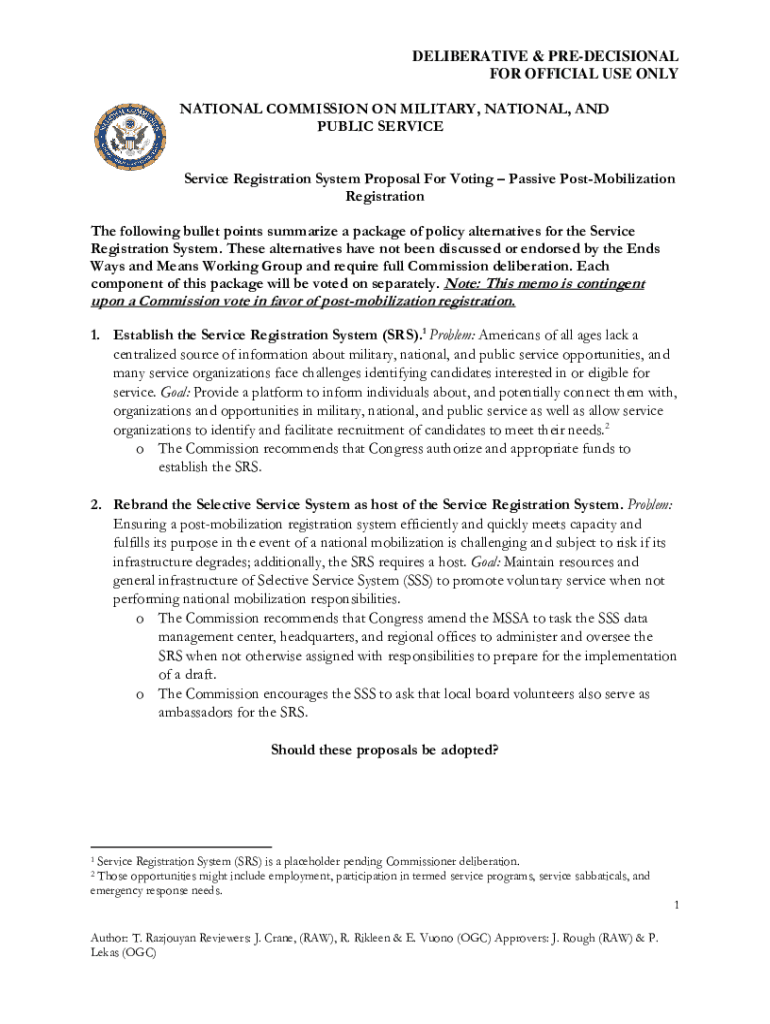 DELIBERATIVE & PRE-DECISIONAL
FOR OFFICIAL USE ONLY

NATIONAL COMMISSION ON MILITARY, NATIONAL, AND PUBLIC SERVICE

Service Registration System Proposal For Voting – Passive Post-Mobilization Registration

The following bullet points summarize a package of policy alternatives for the Service Registration System. These alternatives have not been discussed or endorsed by the Ends Ways and Means Working Group and require full Commission deliberation. Each component of this package will be voted on separately. Note: This memo is contingent upon a Commission vote in favor of post-mobilization registration.

1. Establish the Service Registration System (SRS).$^1$ Problem: Americans of all ages lack a centralized source of information about military, national, and public service opportunities, and many service organizations face challenges identifying candidates interested in or eligible for service. Goal: Provide a platform to inform individuals about, and potentially connect them with, organizations and opportunities in military, national, and public service as well as allow service organizations to identify and facilitate recruitment of candidates to meet their needs.$^2$
o The Commission recommends that Congress authorize and appropriate funds to establish the SRS.

2. Rebrand the Selective Service System as host of the Service Registration System. Problem: Ensuring a post-mobilization registration system efficiently and quickly meets capacity and fulfills its purpose in the event of a national mobilization is challenging and subject to risk if its infrastructure degrades; additionally, the SRS requires a host. Goal: Maintain resources and general infrastructure of Selective Service System (SSS) to promote voluntary service when not performing national mobilization responsibilities.
o The Commission recommends that Congress amend the MSSA to task the SSS data management center, headquarters, and regional offices to administer and oversee the SRS when not otherwise assigned with responsibilities to prepare for the implementation of a draft.
o The Commission encourages the SSS to ask that local board volunteers also serve as ambassadors for the SRS.

Should these proposals be adopted?

$^1$ Service Registration System (SRS) is a placeholder pending Commissioner deliberation.
$^2$ Those opportunities might include employment, participation in termed service programs, service sabbaticals, and emergency response needs.

1

Author: T. Razjouyan Reviewers: J. Crane, (RAW), R. Rikleen & E. Vuono (OGC) Approvers: J. Rough (RAW) & P. Lekas (OGC)